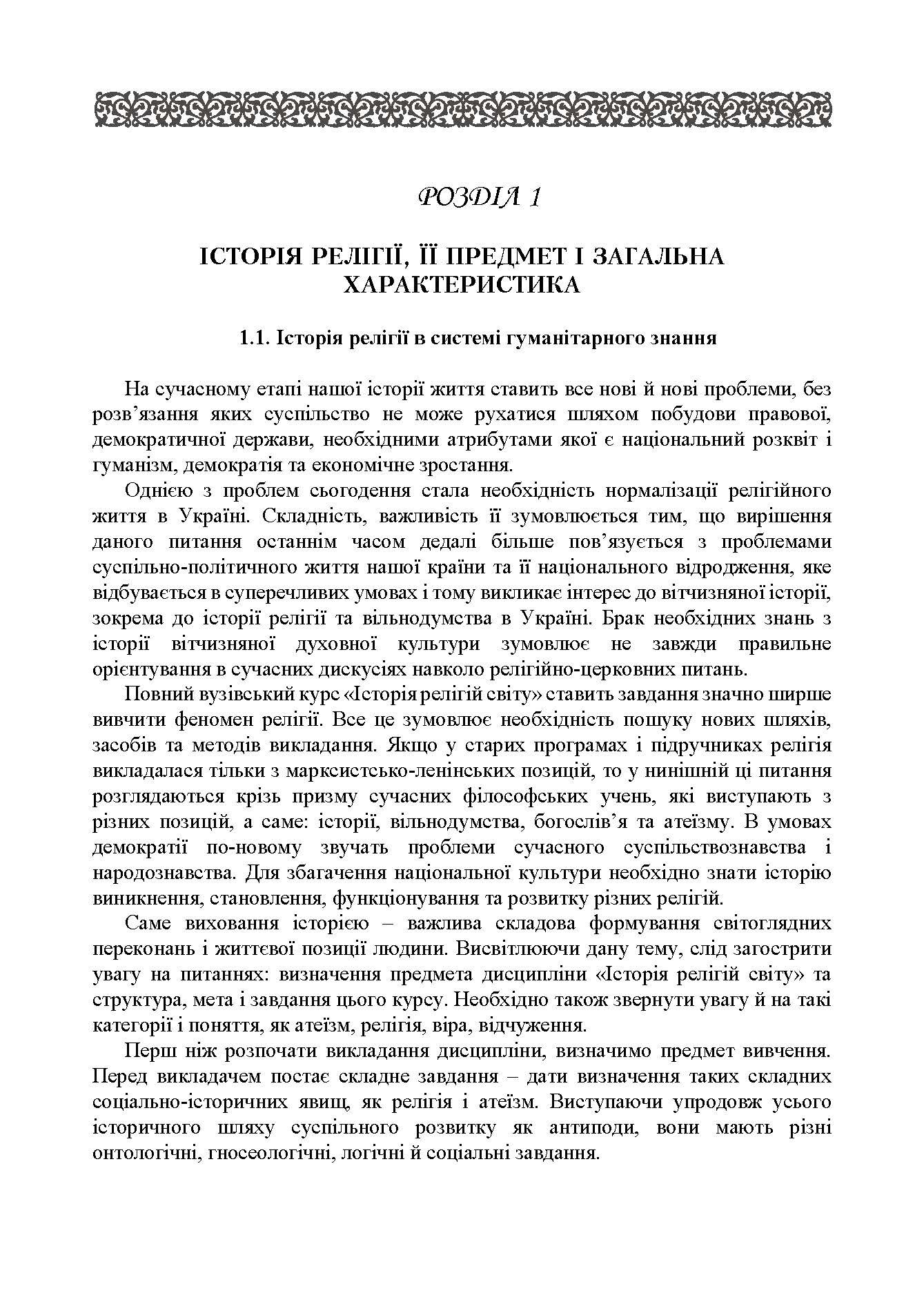 РОЗДІЛ 1

ІСТОРІЯ РЕЛІГІЇ, ЇЇ ПРЕДМЕТ І ЗАГАЛЬНА ХАРАКТЕРИСТИКА

1.1. Історія релігії в системі гуманітарного знання

На сучасному етапі нашої історії життя ставить все нові й нові проблеми, без розв’язання яких суспільство не може рухатися шляхом побудови правової, демократичної держави, необхідними атрибутами якої є національний розквіт і гуманізм, демократія та економічне зростання.

Однією з проблем сьогодення стала необхідність нормалізації релігійного життя в Україні. Складність, важливість її зумовлюється тим, що вирішення даного питання останнім часом дедалі більше пов’язується з проблемами суспільно-політичного життя нашої країни та її національного відродження, яке відбувається в суперечливих умовах і тому викликає інтерес до вітчизняної історії, зокрема до історії релігії та вільнодумства в Україні. Брак необхідних знань з історії вітчизняної духовної культури зумовлює не завжди правильне орієнтування в сучасних дискусіях навколо релігійно-церковних питань.

Повний вузівський курс «Історія релігій світу» ставить завдання значно ширше вивчити феномен релігії. Все це зумовлює необхідність пошуку нових шляхів, засобів та методів викладання. Якщо у старих програмах і підручниках релігія викладалася тільки з марксистсько-ленінських позицій, то у нинішній ці питання розглядаються крізь призму сучасних філософських учень, які виступають з різних позицій, а саме: історії, вільнодумства, богослів’я та атеїзму. В умовах демократії по-новому звучать проблеми сучасного суспільствознавства і народознавства. Для збагачення національної культури необхідно знати історію виникнення, становлення, функціонування та розвитку різних релігій.

Саме виховання історією – важлива складова формування світоглядних переконань і життєвої позиції людини. Висвітлюючи дану тему, слід загострити увагу на питаннях: визначення предмета дисципліни «Історія релігій світу» та структура, мета і завдання цього курсу. Необхідно також звернути увагу й на такі категорії і поняття, як атеїзм, релігія, віра, відчуження.

Перш ніж розпочати викладання дисципліни, визначимо предмет вивчення. Перед викладачем постає складне завдання – дати визначення таких складних соціально-історичних явищ, як релігія і атеїзм. Виступаючи упродовж усього історичного шляху суспільного розвитку як антиподи, вони мають різні онтологічні, гносеологічні, логічні й соціальні завдання.